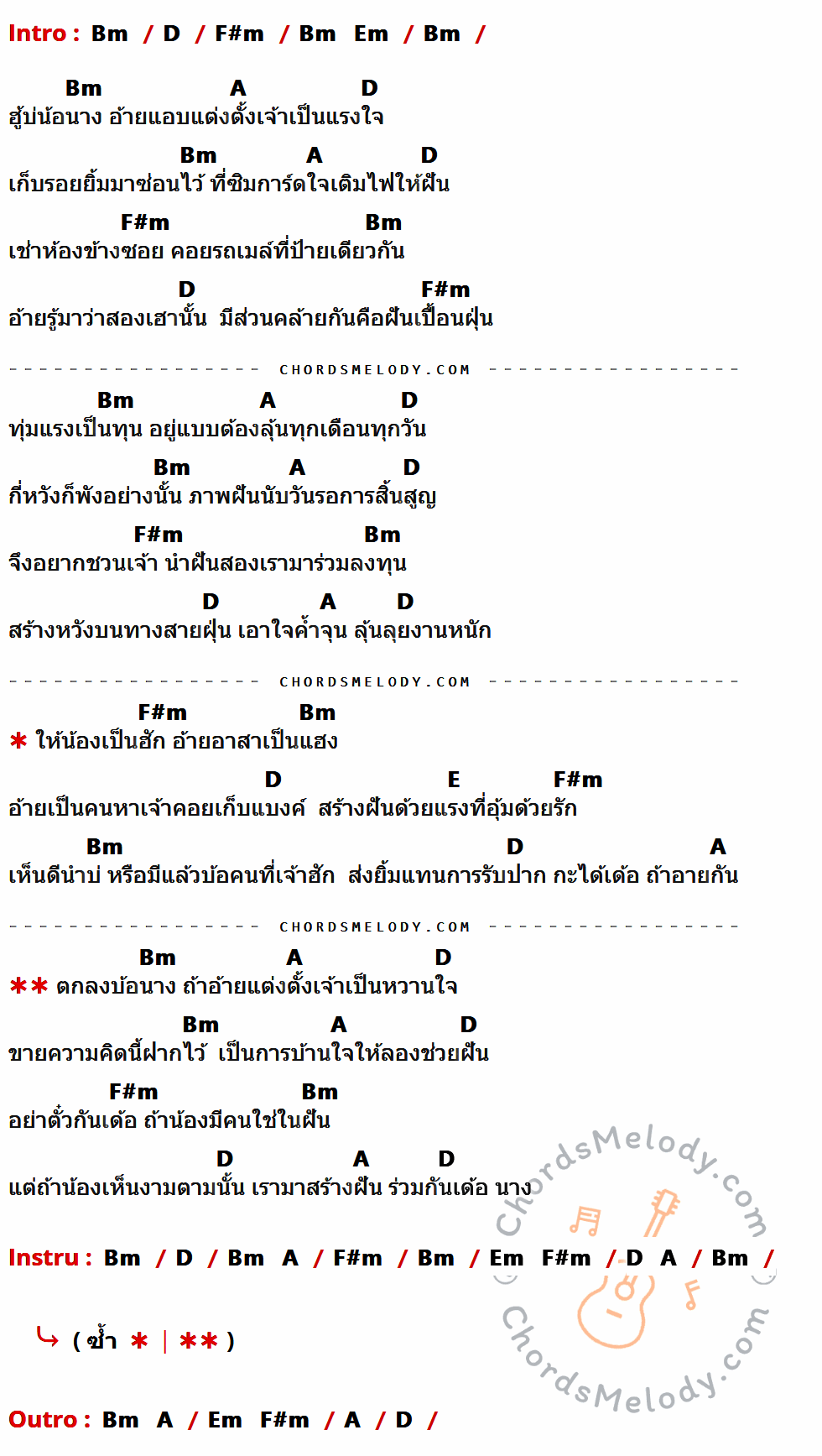 Intro : Bm / D / F#m / Bm Em / Bm /

Bm A D
ฮู้บ่น้อนาง อ้ายแอบแต่งตั้งเจ้าเป็นแรงใจ

Bm A D
เก็บรอยยิ้มมาซ่อนไว้ ที่ซิมการ์ดใจเติมไฟให้ฝัน

F#m Bm
เช่าห้องข้างซอย คอยรถเมล์ที่ป้ายเดียวกัน

D F#m
อ้ายรู้มาว่าสองเฮานั้น มีส่วนคล้ายกันคือฝันเปื้อนฝุ่น

CHORDSMELODY.COM

Bm A D
ทุ่มแรงเป็นทุน อยู่แบบต้องลุ้นทุกเดือนทุกวัน

Bm A D
กี่หวังก็พังอย่างนั้น ภาพฝันนับวันรอการสิ้นสูญ

F#m Bm
จึงอยากชวนเจ้า นำฝันสองเรามาร่วมลงทุน

D A D
สร้างหวังบนทางสายฝุ่น เอาใจค้ำจุน ลุ้นลุยงานหนัก

CHORDSMELODY.COM

F#m Bm
* ให้น้องเป็นฮัก อ้ายอาสาเป็นแฮง

D E F#m
อ้ายเป็นคนหาเจ้าคอยเก็บแบงค์ สร้างฝันด้วยแรงที่อุ้มด้วยรัก

Bm D A
เห็นดีนำบ่ หรือมีแล้วบ้อคนที่เจ้าฮัก ส่งยิ้มแทนการรับปาก กะได้เด้อ ถ้าอายกัน

CHORDSMELODY.COM

Bm A D
** ตกลงบ้อนาง ถ้าอ้ายแต่งตั้งเจ้าเป็นหวานใจ

Bm A D
ขายความคิดนี้ฝากไว้ เป็นการบ้านใจให้ลองช่วยฝัน

F#m Bm
อย่าตั๋วกันเด้อ ถ้าน้องมีคนใช่ในฝัน

D A D
แต่ถ้าน้องเห็นงามตามนั้น เรามาสร้างฝัน ร่วมกันเด้อ นาง

Instru : Bm / D / Bm A / F#m / Bm / Em F#m / D A / Bm /

( ซ้ำ * | ** )

Outro : Bm A / Em F#m / A / D /

ChordsMelody.com
ChordsMelody.com